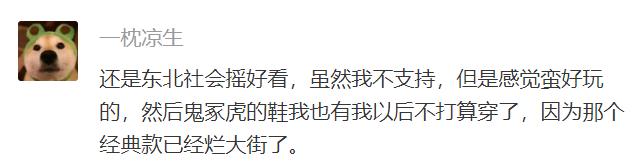 一枕凉生

还是东北社会摇好看，虽然我不支持，但是感觉蛮好玩的，然后鬼冢虎的鞋我也有我以后不打算穿了，因为那个经典款已经烂大街了。